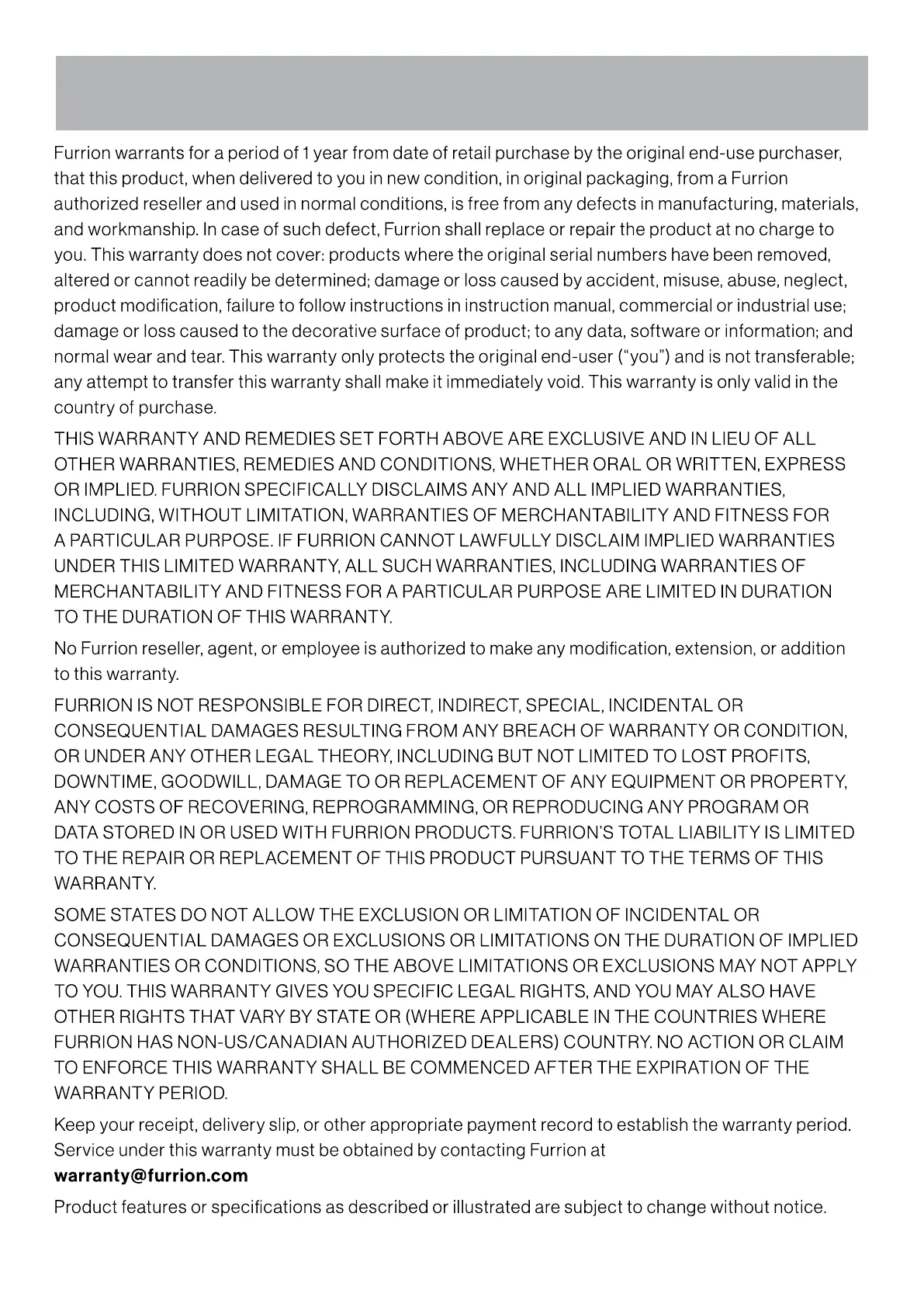 Furrion warrants for a period of 1 year from date of retail purchase by the original end-use purchaser, that this product, when delivered to you in new condition, in original packaging, from a Furrion authorized reseller and used in normal conditions, is free from any defects in manufacturing, materials, and workmanship. In case of such defect, Furrion shall replace or repair the product at no charge to you. This warranty does not cover: products where the original serial numbers have been removed, altered or cannot readily be determined; damage or loss caused by accident, misuse, abuse, neglect, product modification, failure to follow instructions in instruction manual, commercial or industrial use; damage or loss caused to the decorative surface of product; to any data, software or information; and normal wear and tear. This warranty only protects the original end-user ("you") and is not transferable; any attempt to transfer this warranty shall make it immediately void. This warranty is only valid in the country of purchase.

THIS WARRANTY AND REMEDIES SET FORTH ABOVE ARE EXCLUSIVE AND IN LIEU OF ALL OTHER WARRANTIES, REMEDIES AND CONDITIONS, WHETHER ORAL OR WRITTEN, EXPRESS OR IMPLIED. FURRION SPECIFICALLY DISCLAIMS ANY AND ALL IMPLIED WARRANTIES, INCLUDING, WITHOUT LIMITATION, WARRANTIES OF MERCHANTABILITY AND FITNESS FOR A PARTICULAR PURPOSE. IF FURRION CANNOT LAWFULLY DISCLAIM IMPLIED WARRANTIES UNDER THIS LIMITED WARRANTY, ALL SUCH WARRANTIES, INCLUDING WARRANTIES OF MERCHANTABILITY AND FITNESS FOR A PARTICULAR PURPOSE ARE LIMITED IN DURATION TO THE DURATION OF THIS WARRANTY.

No Furrion reseller, agent, or employee is authorized to make any modification, extension, or addition to this warranty.

FURRION IS NOT RESPONSIBLE FOR DIRECT, INDIRECT, SPECIAL, INCIDENTAL OR CONSEQUENTIAL DAMAGES RESULTING FROM ANY BREACH OF WARRANTY OR CONDITION, OR UNDER ANY OTHER LEGAL THEORY, INCLUDING BUT NOT LIMITED TO LOST PROFITS, DOWNTIME, GOODWILL, DAMAGE TO OR REPLACEMENT OF ANY EQUIPMENT OR PROPERTY, ANY COSTS OF RECOVERING, REPROGRAMMING, OR REPRODUCING ANY PROGRAM OR DATA STORED IN OR USED WITH FURRION PRODUCTS. FURRION'S TOTAL LIABILITY IS LIMITED TO THE REPAIR OR REPLACEMENT OF THIS PRODUCT PURSUANT TO THE TERMS OF THIS WARRANTY.

SOME STATES DO NOT ALLOW THE EXCLUSION OR LIMITATION OF INCIDENTAL OR CONSEQUENTIAL DAMAGES OR EXCLUSIONS OR LIMITATIONS ON THE DURATION OF IMPLIED WARRANTIES OR CONDITIONS, SO THE ABOVE LIMITATIONS OR EXCLUSIONS MAY NOT APPLY TO YOU. THIS WARRANTY GIVES YOU SPECIFIC LEGAL RIGHTS, AND YOU MAY ALSO HAVE OTHER RIGHTS THAT VARY BY STATE OR (WHERE APPLICABLE IN THE COUNTRIES WHERE FURRION HAS NON-US/CANADIAN AUTHORIZED DEALERS) COUNTRY. NO ACTION OR CLAIM TO ENFORCE THIS WARRANTY SHALL BE COMMENCED AFTER THE EXPIRATION OF THE WARRANTY PERIOD.

Keep your receipt, delivery slip, or other appropriate payment record to establish the warranty period. Service under this warranty must be obtained by contacting Furrion at
warranty@furrion.com

Product features or specifications as described or illustrated are subject to change without notice.